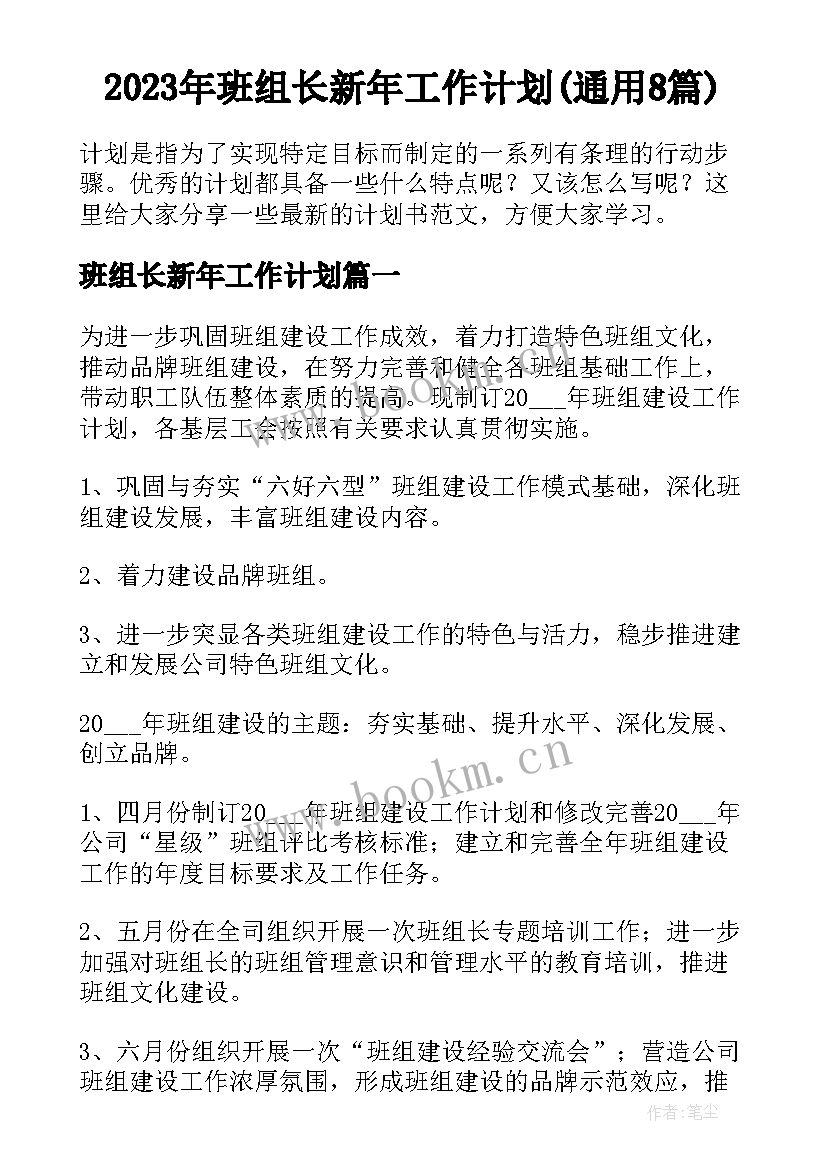 2023年班组长新年工作计划(通用8篇)

计划是指为了实现特定目标而制定的一系列有条理的行动步骤。优秀的计划都具备一些什么特点呢？又该怎么写呢？这里给大家分享一些最新的计划书范文，方便大家学习。

班组长新年工作计划篇一

为进一步巩固班组建设工作成效，着力打造特色班组文化，推动品牌班组建设，在努力完善和健全各班组基础工作上，带动职工队伍整体素质的提高。现制订20___年班组建设工作计划，各基层工会按照有关要求认真贯彻实施。

1、巩固与夯实“六好六型”班组建设工作模式基础，深化班组建设发展，丰富班组建设内容。

2、着力建设品牌班组。

3、进一步突显各类班组建设工作的特色与活力，稳步推进建立和发展公司特色班组文化。

20___年班组建设的主题：夯实基础、提升水平、深化发展、创立品牌。

1、四月份制订20___年班组建设工作计划和修改完善20___年公司“星级”班组评比考核标准；建立和完善全年班组建设工作的年度目标要求及工作任务。

2、五月份在全司组织开展一次班组长专题培训工作；进一步加强对班组长的班组管理意识和管理水平的教育培训，推进班组文化建设。

3、六月份组织开展一次“班组建设经验交流会”；营造公司班组建设工作浓厚氛围，形成班组建设的品牌示范效应，推

www.bookm.cn

作者：笔尘